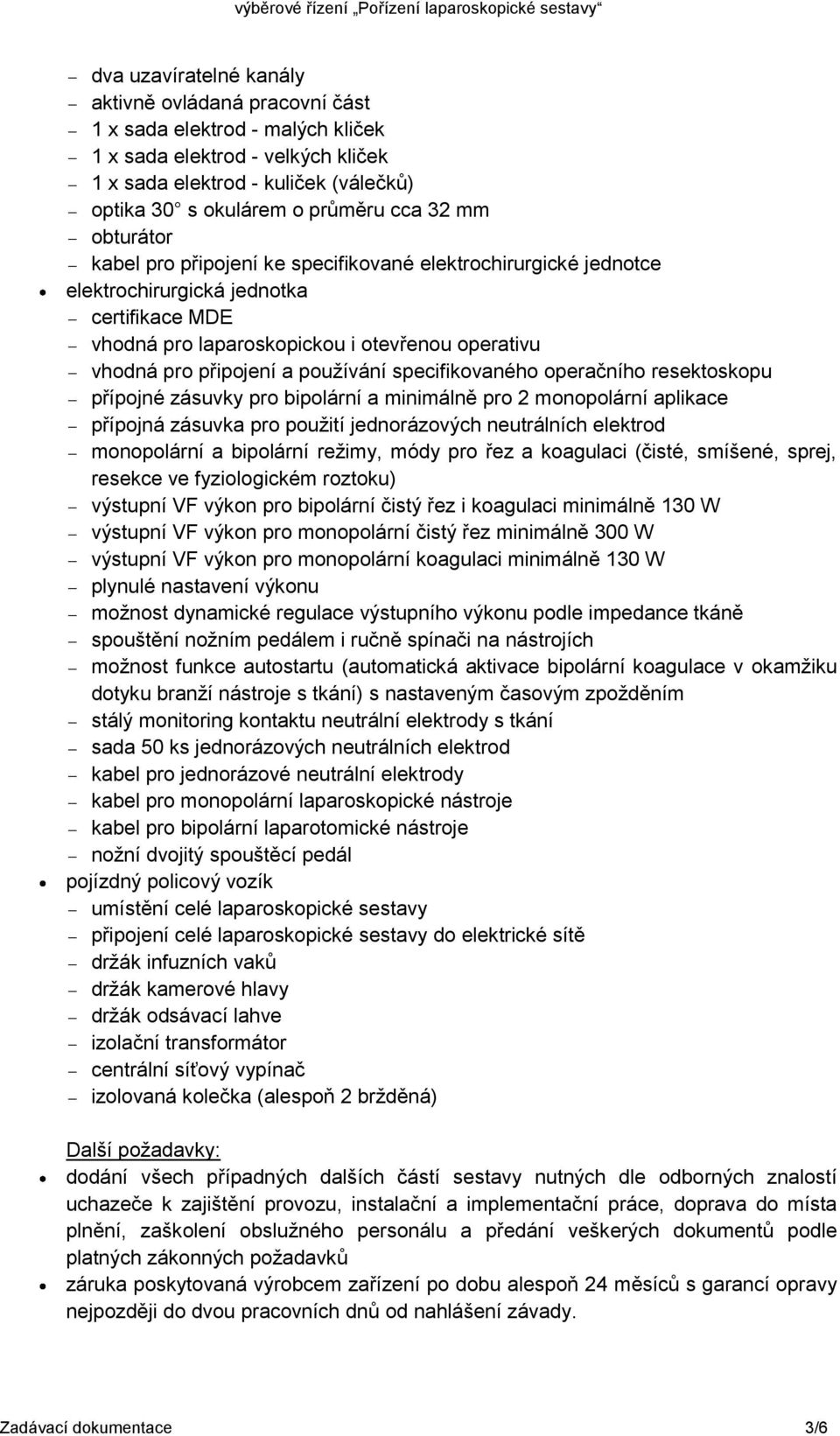 výběrové řízení „Pořízení laparoskopické sestavy“

– dva uzavíratelné kanály
– aktivně ovládaná pracovní část
– 1 x sada elektrod - malých kliček
– 1 x sada elektrod - velkých kliček
– 1 x sada elektrod - kuliček (válečků)
– optika 30° s okulárem o průměru cca 32 mm
– obturátor
– kabel pro připojení ke specifikované elektrochirurgické jednotce
• elektrochirurgická jednotka
– certifikace MDE
– vhodná pro laparoskopickou i otevřenou operativu
– vhodná pro připojení a používání specifikovaného operačního resektoskopu
– přípojné zásuvky pro bipolární a minimálně pro 2 monopolární aplikace
– přípojná zásuvka pro použití jednorázových neutrálních elektrod
– monopolární a bipolární režimy, módy pro řez a koagulaci (čisté, smíšené, sprej, resekce ve fyziologickém roztoku)
– výstupní VF výkon pro bipolární čistý řez i koagulaci minimálně 130 W
– výstupní VF výkon pro monopolární čistý řez minimálně 300 W
– výstupní VF výkon pro monopolární koagulaci minimálně 130 W
– plynulé nastavení výkonu
– možnost dynamické regulace výstupního výkonu podle impedance tkáně
– spouštění nožním pedálem i ručně spínači na nástrojích
– možnost funkce autostartu (automatická aktivace bipolární koagulace v okamžiku dotyku branží nástroje s tkání) s nastaveným časovým zpožděním
– stálý monitoring kontaktu neutrální elektrody s tkání
– sada 50 ks jednorázových neutrálních elektrod
– kabel pro jednorázové neutrální elektrody
– kabel pro monopolární laparoskopické nástroje
– kabel pro bipolární laparotomické nástroje
– nožní dvojitý spouštěcí pedál
• pojízdný policový vozík
– umístění celé laparoskopické sestavy
– připojení celé laparoskopické sestavy do elektrické sítě
– držák infuzních vaků
– držák kamerové hlavy
– držák odsávací lahve
– izolační transformátor
– centrální síťový vypínač
– izolovaná kolečka (alespoň 2 bržděná)

Další požadavky:
• dodání všech případných dalších částí sestavy nutných dle odborných znalostí uchazeče k zajištění provozu, instalační a implementační práce, doprava do místa plnění, zaškolení obslužného personálu a předání veškerých dokumentů podle platných zákonných požadavků
• záruka poskytovaná výrobcem zařízení po dobu alespoň 24 měsíců s garancí opravy nejpozději do dvou pracovních dnů od nahlášení závady.

Zadávací dokumentace 3/6